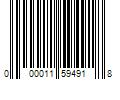 0 00011 59491 8